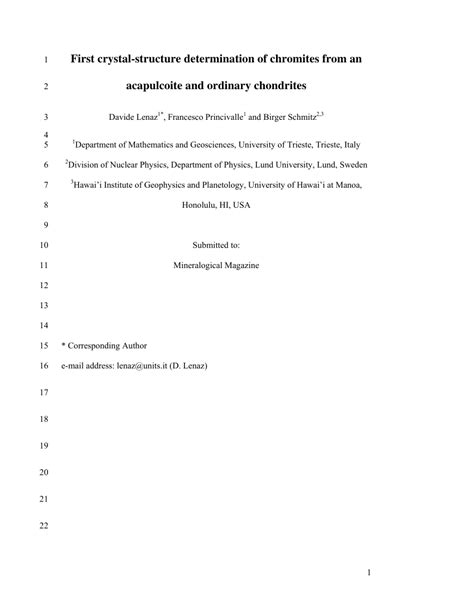 1 First crystal-structure determination of chromites from an

2 acapulcoite and ordinary chondrites

3 Davide Lenaz$^{1*}$, Francesco Princivalle$^{1}$ and Birger Schmitz$^{2,3}$

4

5 $^{1}$Department of Mathematics and Geosciences, University of Trieste, Trieste, Italy

6 $^{2}$Division of Nuclear Physics, Department of Physics, Lund University, Lund, Sweden

7 $^{3}$Hawai'i Institute of Geophysics and Planetology, University of Hawai'i at Manoa,

8 Honolulu, HI, USA

9

10 Submitted to:

11 Mineralogical Magazine

12

13

14

15 * Corresponding Author

16 e-mail address: lenaz@units.it (D. Lenaz)

17

18

19

20

21

22

1